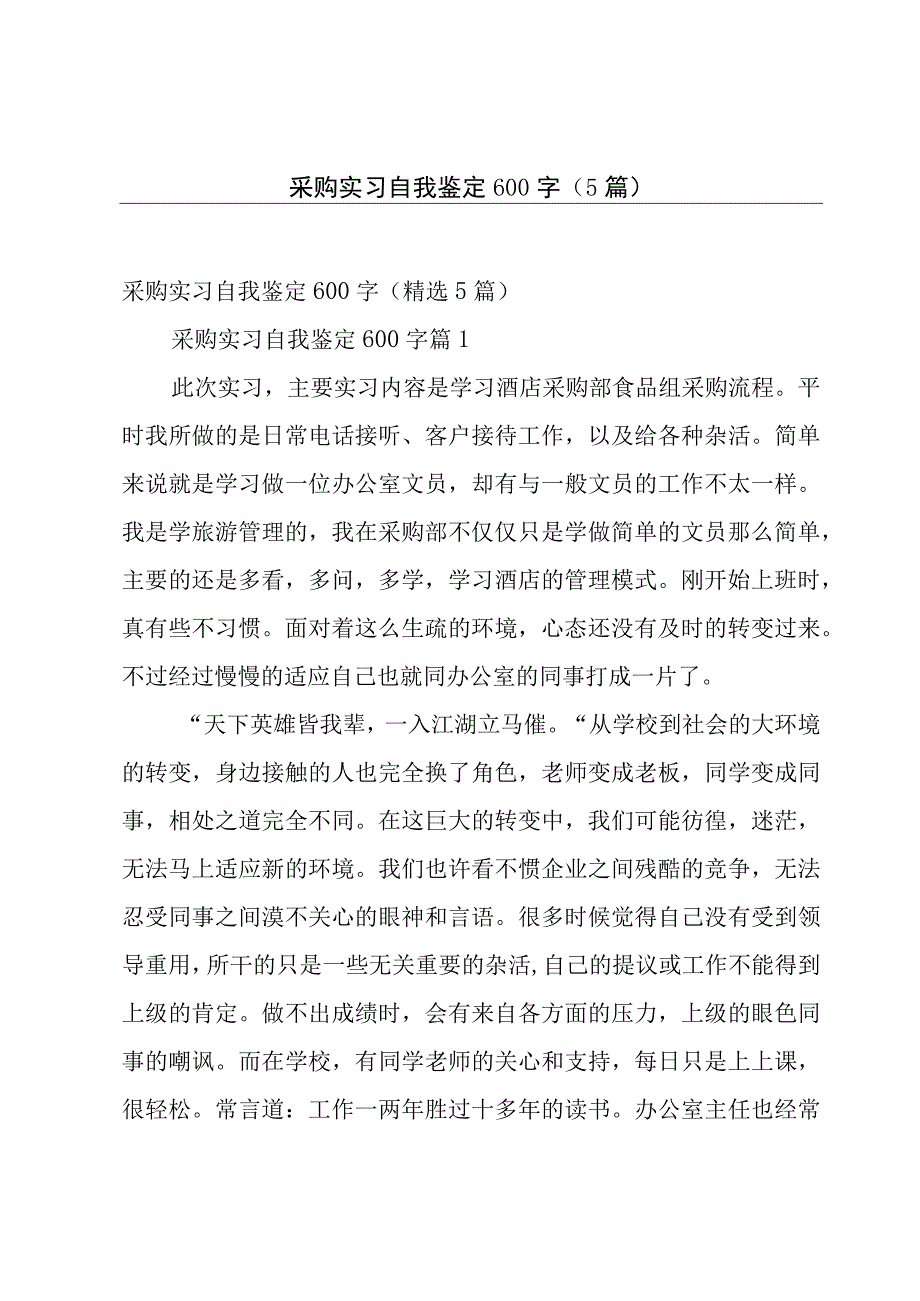 采购实习自我鉴定600字（5篇）

采购实习自我鉴定600字（精选5篇）

采购实习自我鉴定600字篇1

此次实习，主要实习内容是学习酒店采购部食品组采购流程。平时我所做的是日常电话接听、客户接待工作，以及给各种杂活。简单来说就是学习做一位办公室文员，却有与一般文员的工作不太一样。我是学旅游管理的，我在采购部不仅仅只是学做简单的文员那么简单，主要的还是多看，多问，多学，学习酒店的管理模式。刚开始上班时，真有些不习惯。面对着这么生疏的环境，心态还没有及时的转变过来。不过经过慢慢的适应自己也就同办公室的同事打成一片了。

“天下英雄皆我辈，一入江湖立马催。“从学校到社会的大环境的转变，身边接触的人也完全换了角色，老师变成老板，同学变成同事，相处之道完全不同。在这巨大的转变中，我们可能彷徨，迷茫，无法马上适应新的环境。我们也许看不惯企业之间残酷的竞争，无法忍受同事之间漠不关心的眼神和言语。很多时候觉得自己没有受到领导重用，所干的只是一些无关重要的杂活，自己的提议或工作不能得到上级的肯定。做不出成绩时，会有来自各方面的压力，上级的眼色同事的嘲讽。而在学校，有同学老师的关心和支持，每日只是上上课，很轻松。常言道：工作一两年胜过十多年的读书。办公室主任也经常